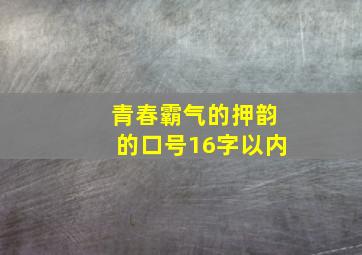 青春霸气的押韵的口号16字以内